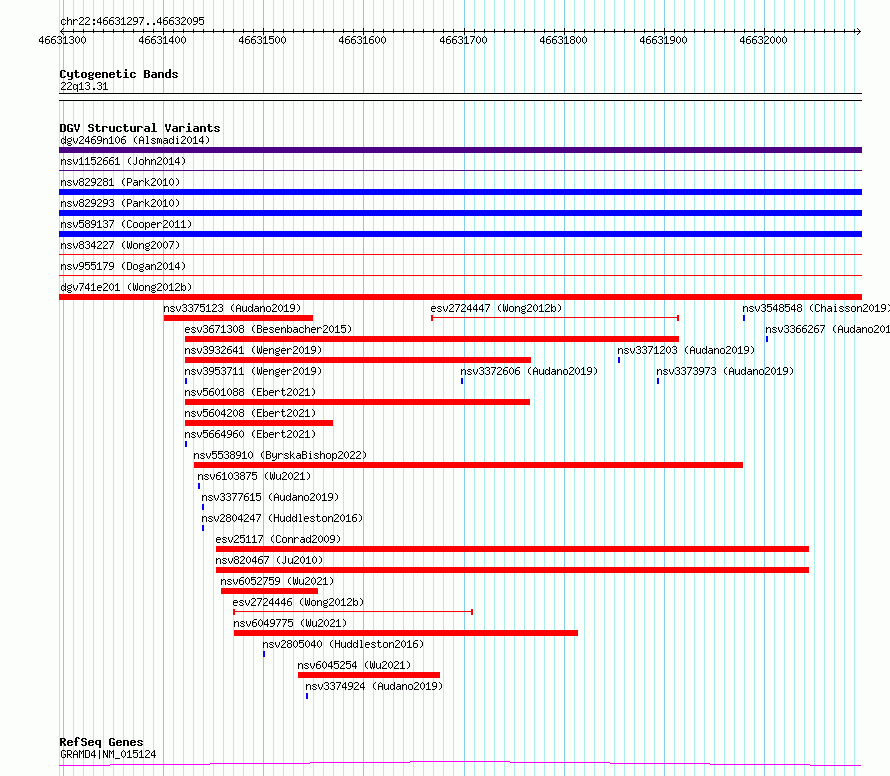 chr22:46631297..46632095

46631300 46631400 46631500 46631600 46631700 46631800 46631900 46632000

Cytogenetic Bands
22q13.31

DGV Structural Variants
dgv2469n106 (Alsmadi2014)
nsv1152661 (John2014)
nsv829281 (Park2010)
nsv829293 (Park2010)
nsv589137 (Cooper2011)
nsv834227 (Wong2007)
nsv955179 (Dogan2014)
dgv741e201 (Wong2012b)
nsv3375123 (Audano2019)
esv2724447 (Wong2012b)
nsv3548548 (Chaisson2019)
esv3671308 (Besenbacher2015)
nsv3366267 (Audano201
nsv3932641 (Wenger2019)
nsv3371203 (Audano2019)
nsv3953711 (Wenger2019)
nsv3372606 (Audano2019)
nsv3373973 (Audano2019)
nsv5601088 (Ebert2021)
nsv5604208 (Ebert2021)
nsv5664960 (Ebert2021)
nsv5538910 (ByrskaBishop2022)
nsv6103875 (Wu2021)
nsv3377615 (Audano2019)
nsv2804247 (Huddleston2016)
esv25117 (Conrad2009)
nsv820467 (Ju2010)
nsv6052759 (Wu2021)
esv2724446 (Wong2012b)
nsv6049775 (Wu2021)
nsv2805040 (Huddleston2016)
nsv6045254 (Wu2021)
nsv3374924 (Audano2019)

RefSeq Genes
GRAMD4|NM_015124